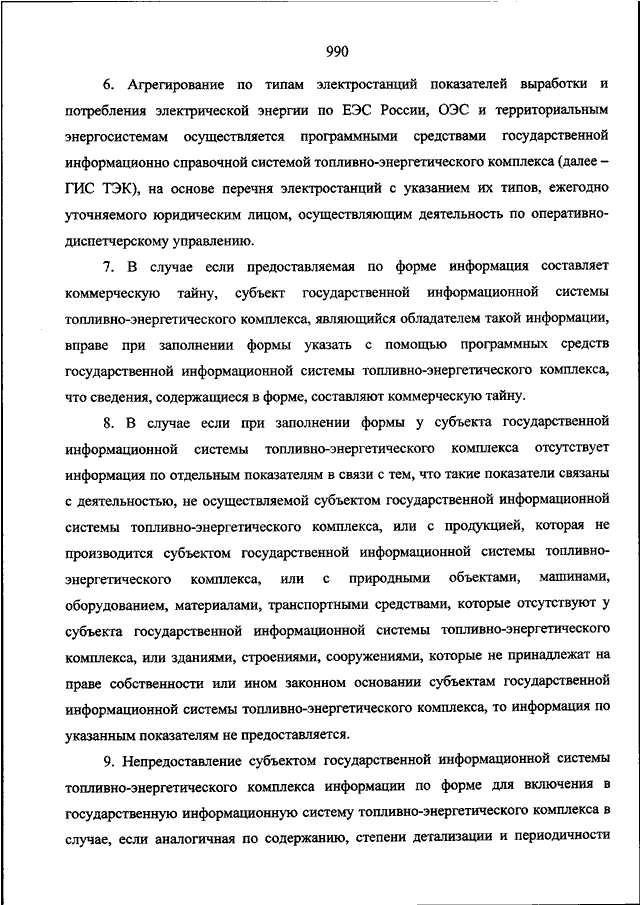 990

6. Агрегирование по типам электростанций показателей выработки и потребления электрической энергии по ЕЭС России, ОЭС и территориальным энергосистемам осуществляется программными средствами государственной информационно справочной системой топливно-энергетического комплекса (далее – ГИС ТЭК), на основе перечня электростанций с указанием их типов, ежегодно уточняемого юридическим лицом, осуществляющим деятельность по оперативно-диспетчерскому управлению.

7. В случае если предоставляемая по форме информация составляет коммерческую тайну, субъект государственной информационной системы топливно-энергетического комплекса, являющийся обладателем такой информации, вправе при заполнении формы указать с помощью программных средств государственной информационной системы топливно-энергетического комплекса, что сведения, содержащиеся в форме, составляют коммерческую тайну.

8. В случае если при заполнении формы у субъекта государственной информационной системы топливно-энергетического комплекса отсутствует информация по отдельным показателям в связи с тем, что такие показатели связаны с деятельностью, не осуществляемой субъектом государственной информационной системы топливно-энергетического комплекса, или с продукцией, которая не производится субъектом государственной информационной системы топливно-энергетического комплекса, или с природными объектами, машинами, оборудованием, материалами, транспортными средствами, которые отсутствуют у субъекта государственной информационной системы топливно-энергетического комплекса, или зданиями, строениями, сооружениями, которые не принадлежат на праве собственности или ином законном основании субъектам государственной информационной системы топливно-энергетического комплекса, то информация по указанным показателям не предоставляется.

9. Непредоставление субъектом государственной информационной системы топливно-энергетического комплекса информации по форме для включения в государственную информационную систему топливно-энергетического комплекса в случае, если аналогичная по содержанию, степени детализации и периодичности